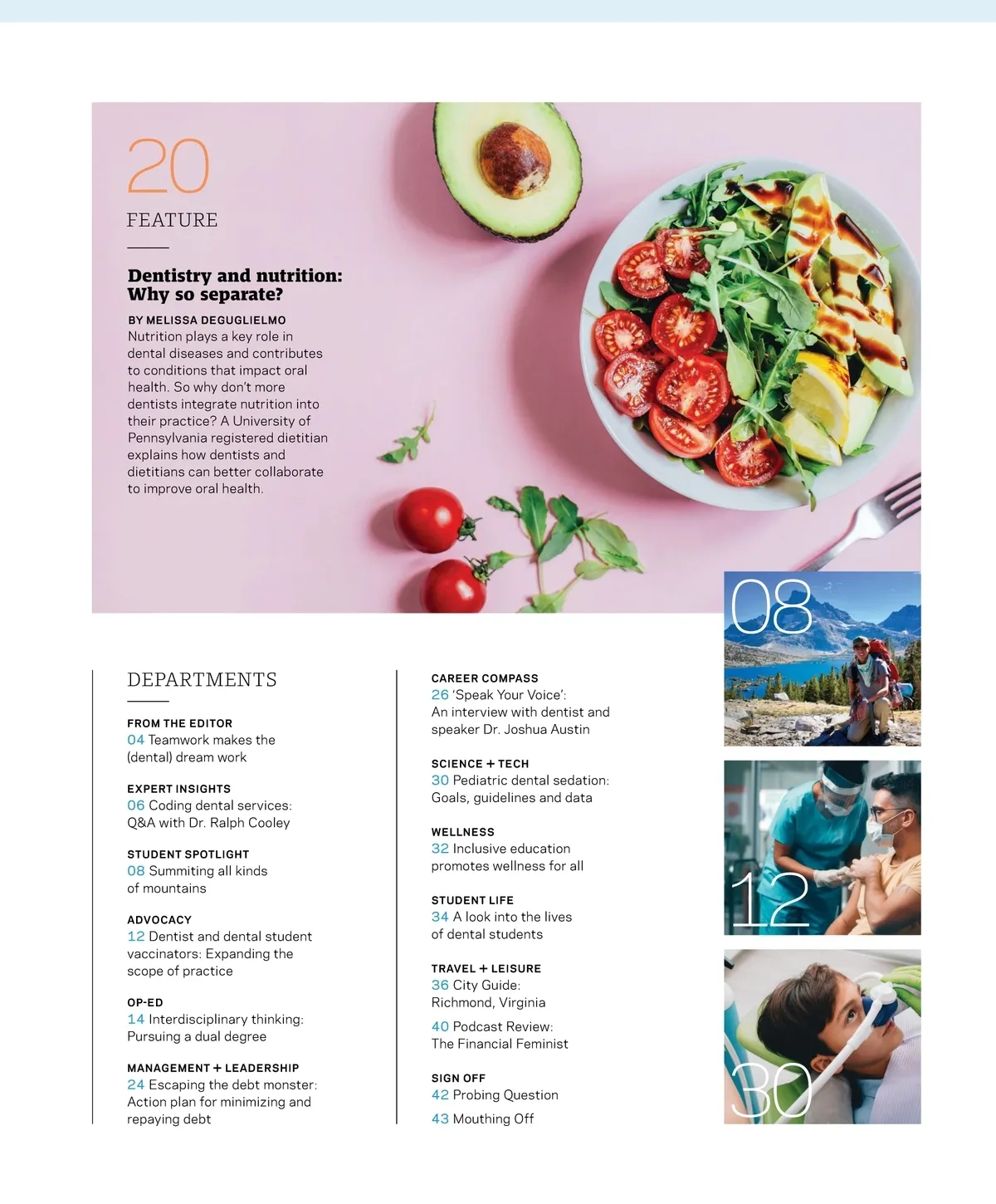 20

FEATURE

Dentistry and nutrition: Why so separate?

BY MELISSA DEGUGLIELMO
Nutrition plays a key role in dental diseases and contributes to conditions that impact oral health. So why don't more dentists integrate nutrition into their practice? A University of Pennsylvania registered dietitian explains how dentists and dietitians can better collaborate to improve oral health.

DEPARTMENTS

FROM THE EDITOR
04 Teamwork makes the (dental) dream work

EXPERT INSIGHTS
06 Coding dental services: Q&A with Dr. Ralph Cooley

STUDENT SPOTLIGHT
08 Summiting all kinds of mountains

ADVOCACY
12 Dentist and dental student vaccinators: Expanding the scope of practice

OP-ED
14 Interdisciplinary thinking: Pursuing a dual degree

MANAGEMENT + LEADERSHIP
24 Escaping the debt monster: Action plan for minimizing and repaying debt

CAREER COMPASS
26 'Speak Your Voice': An interview with dentist and speaker Dr. Joshua Austin

SCIENCE + TECH
30 Pediatric dental sedation: Goals, guidelines and data

WELLNESS
32 Inclusive education promotes wellness for all

STUDENT LIFE
34 A look into the lives of dental students

TRAVEL + LEISURE
36 City Guide: Richmond, Virginia

40 Podcast Review: The Financial Feminist

SIGN OFF
42 Probing Question

43 Mouthing Off

08

12

30